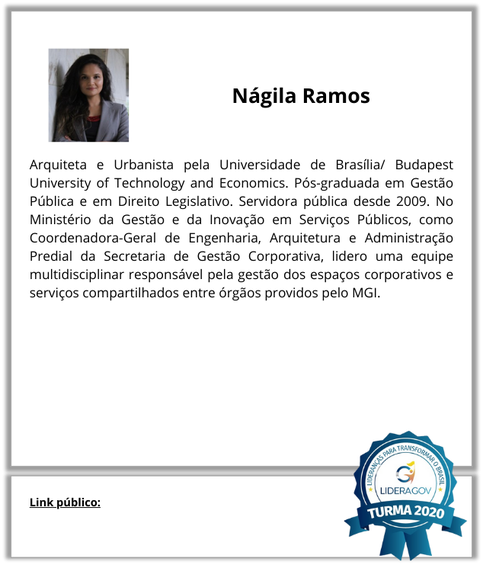 Nágila Ramos

Arquiteta e Urbanista pela Universidade de Brasília/ Budapest University of Technology and Economics. Pós-graduada em Gestão Pública e em Direito Legislativo. Servidora pública desde 2009. No Ministério da Gestão e da Inovação em Serviços Públicos, como Coordenadora-Geral de Engenharia, Arquitetura e Administração Predial da Secretaria de Gestão Corporativa, lidero uma equipe multidisciplinar responsável pela gestão dos espaços corporativos e serviços compartilhados entre órgãos providos pelo MGI.

Link público:

LIDERANÇAS PARA TRANSFORMAR O BRASIL
LIDERAGOV
TURMA 2020